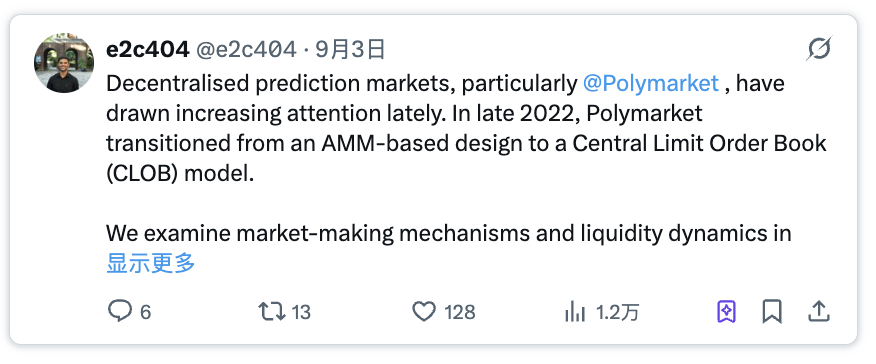 e2c404 @e2c404 · 9月3日

Decentralised prediction markets, particularly @Polymarket , have drawn increasing attention lately. In late 2022, Polymarket transitioned from an AMM-based design to a Central Limit Order Book (CLOB) model.

We examine market-making mechanisms and liquidity dynamics in
显示更多

6 13 128 1.2万